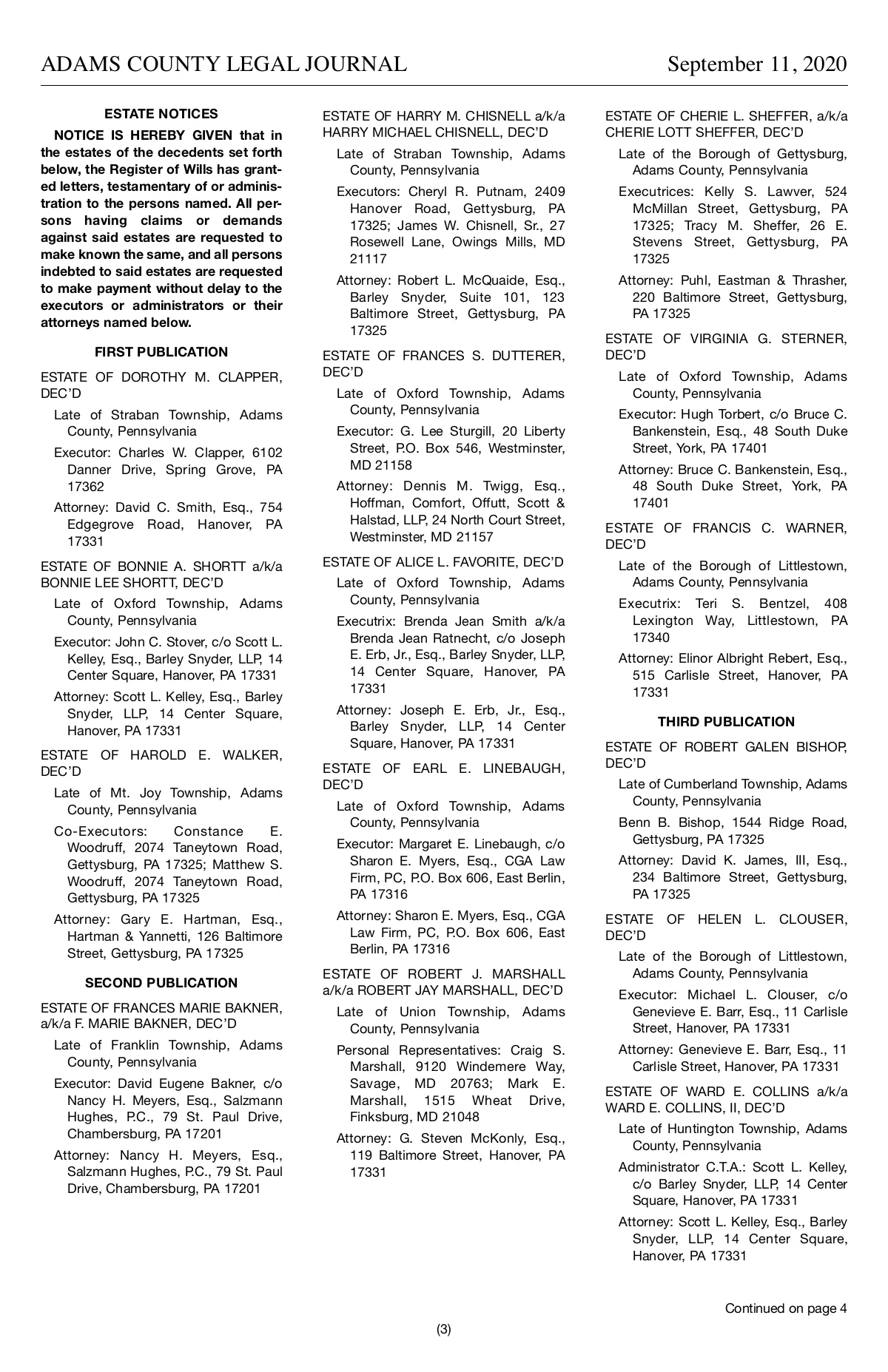 ADAMS COUNTY LEGAL JOURNAL September 11, 2020

ESTATE NOTICES

NOTICE IS HEREBY GIVEN that in the estates of the decedents set forth below, the Register of Wills has granted letters, testamentary of or administration to the persons named. All persons having claims or demands against said estates are requested to make known the same, and all persons indebted to said estates are requested to make payment without delay to the executors or administrators or their attorneys named below.

FIRST PUBLICATION

ESTATE OF DOROTHY M. CLAPPER, DEC'D

Late of Straban Township, Adams County, Pennsylvania

Executor: Charles W. Clapper, 6102 Danner Drive, Spring Grove, PA 17362

Attorney: David C. Smith, Esq., 754 Edgegrove Road, Hanover, PA 17331

ESTATE OF BONNIE A. SHORTT a/k/a BONNIE LEE SHORTT, DEC'D

Late of Oxford Township, Adams County, Pennsylvania

Executor: John C. Stover, c/o Scott L. Kelley, Esq., Barley Snyder, LLP, 14 Center Square, Hanover, PA 17331

Attorney: Scott L. Kelley, Esq., Barley Snyder, LLP, 14 Center Square, Hanover, PA 17331

ESTATE OF HAROLD E. WALKER, DEC'D

Late of Mt. Joy Township, Adams County, Pennsylvania

Co-Executors: Constance E. Woodruff, 2074 Taneytown Road, Gettysburg, PA 17325; Matthew S. Woodruff, 2074 Taneytown Road, Gettysburg, PA 17325

Attorney: Gary E. Hartman, Esq., Hartman & Yannetti, 126 Baltimore Street, Gettysburg, PA 17325

SECOND PUBLICATION

ESTATE OF FRANCES MARIE BAKNER, a/k/a F. MARIE BAKNER, DEC'D

Late of Franklin Township, Adams County, Pennsylvania

Executor: David Eugene Bakner, c/o Nancy H. Meyers, Esq., Salzmann Hughes, P.C., 79 St. Paul Drive, Chambersburg, PA 17201

Attorney: Nancy H. Meyers, Esq., Salzmann Hughes, P.C., 79 St. Paul Drive, Chambersburg, PA 17201

ESTATE OF HARRY M. CHISNELL a/k/a HARRY MICHAEL CHISNELL, DEC'D

Late of Straban Township, Adams County, Pennsylvania

Executors: Cheryl R. Putnam, 2409 Hanover Road, Gettysburg, PA 17325; James W. Chisnell, Sr., 27 Rosewell Lane, Owings Mills, MD 21117

Attorney: Robert L. McQuaide, Esq., Barley Snyder, Suite 101, 123 Baltimore Street, Gettysburg, PA 17325

ESTATE OF FRANCES S. DUTTERER, DEC'D

Late of Oxford Township, Adams County, Pennsylvania

Executor: G. Lee Sturgill, 20 Liberty Street, P.O. Box 546, Westminster, MD 21158

Attorney: Dennis M. Twigg, Esq., Hoffman, Comfort, Offutt, Scott & Halstad, LLP, 24 North Court Street, Westminster, MD 21157

ESTATE OF ALICE L. FAVORITE, DEC'D

Late of Oxford Township, Adams County, Pennsylvania

Executrix: Brenda Jean Smith a/k/a Brenda Jean Ratnecht, c/o Joseph E. Erb, Jr., Esq., Barley Snyder, LLP, 14 Center Square, Hanover, PA 17331

Attorney: Joseph E. Erb, Jr., Esq., Barley Snyder, LLP, 14 Center Square, Hanover, PA 17331

ESTATE OF EARL E. LINEBAUGH, DEC'D

Late of Oxford Township, Adams County, Pennsylvania

Executor: Margaret E. Linebaugh, c/o Sharon E. Myers, Esq., CGA Law Firm, PC, P.O. Box 606, East Berlin, PA 17316

Attorney: Sharon E. Myers, Esq., CGA Law Firm, PC, P.O. Box 606, East Berlin, PA 17316

ESTATE OF ROBERT J. MARSHALL a/k/a ROBERT JAY MARSHALL, DEC'D

Late of Union Township, Adams County, Pennsylvania

Personal Representatives: Craig S. Marshall, 9120 Windemere Way, Savage, MD 20763; Mark E. Marshall, 1515 Wheat Drive, Finksburg, MD 21048

Attorney: G. Steven McKonly, Esq., 119 Baltimore Street, Hanover, PA 17331

ESTATE OF CHERIE L. SHEFFER, a/k/a CHERIE LOTT SHEFFER, DEC'D

Late of the Borough of Gettysburg, Adams County, Pennsylvania

Executrices: Kelly S. Lawver, 524 McMillan Street, Gettysburg, PA 17325; Tracy M. Sheffer, 26 E. Stevens Street, Gettysburg, PA 17325

Attorney: Puhl, Eastman & Thrasher, 220 Baltimore Street, Gettysburg, PA 17325

ESTATE OF VIRGINIA G. STERNER, DEC'D

Late of Oxford Township, Adams County, Pennsylvania

Executor: Hugh Torbert, c/o Bruce C. Bankenstein, Esq., 48 South Duke Street, York, PA 17401

Attorney: Bruce C. Bankenstein, Esq., 48 South Duke Street, York, PA 17401

ESTATE OF FRANCIS C. WARNER, DEC'D

Late of the Borough of Littlestown, Adams County, Pennsylvania

Executrix: Teri S. Bentzel, 408 Lexington Way, Littlestown, PA 17340

Attorney: Elinor Albright Rebert, Esq., 515 Carlisle Street, Hanover, PA 17331

THIRD PUBLICATION

ESTATE OF ROBERT GALEN BISHOP, DEC'D

Late of Cumberland Township, Adams County, Pennsylvania

Benn B. Bishop, 1544 Ridge Road, Gettysburg, PA 17325

Attorney: David K. James, III, Esq., 234 Baltimore Street, Gettysburg, PA 17325

ESTATE OF HELEN L. CLOUSER, DEC'D

Late of the Borough of Littlestown, Adams County, Pennsylvania

Executor: Michael L. Clouser, c/o Genevieve E. Barr, Esq., 11 Carlisle Street, Hanover, PA 17331

Attorney: Genevieve E. Barr, Esq., 11 Carlisle Street, Hanover, PA 17331

ESTATE OF WARD E. COLLINS a/k/a WARD E. COLLINS, II, DEC'D

Late of Huntington Township, Adams County, Pennsylvania

Administrator C.T.A.: Scott L. Kelley, c/o Barley Snyder, LLP, 14 Center Square, Hanover, PA 17331

Attorney: Scott L. Kelley, Esq., Barley Snyder, LLP, 14 Center Square, Hanover, PA 17331

Continued on page 4

(3)